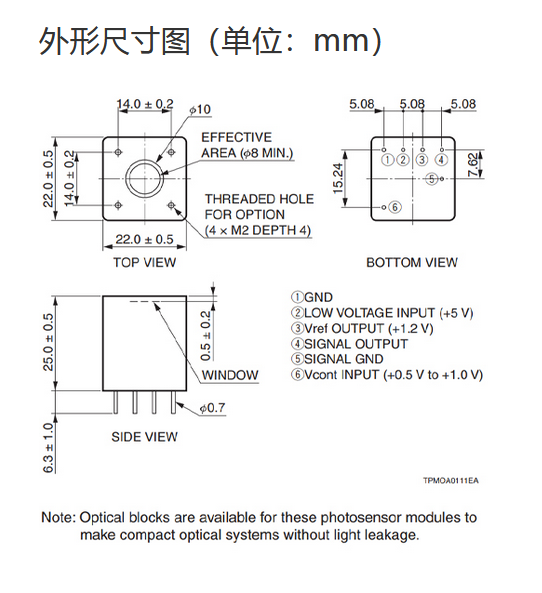 外形尺寸图（单位：mm）

14.0 ± 0.2
$\phi$10
EFFECTIVE AREA ($\phi$8 MIN.)
22.0 ± 0.5
14.0 ± 0.2
THREADED HOLE FOR OPTION (4 × M2 DEPTH 4)
22.0 ± 0.5
TOP VIEW

5.08
5.08
5.08
①
②
③
④
⑤
⑥
15.24
7.62
BOTTOM VIEW

25.0 ± 0.5
0.5 ± 0.2
WINDOW
$\phi$0.7
6.3 ± 1.0
SIDE VIEW

①GND
②LOW VOLTAGE INPUT (+5 V)
③Vref OUTPUT (+1.2 V)
④SIGNAL OUTPUT
⑤SIGNAL GND
⑥Vcont INPUT (+0.5 V to +1.0 V)

TPMOA0111EA

Note: Optical blocks are available for these photosensor modules to make compact optical systems without light leakage.